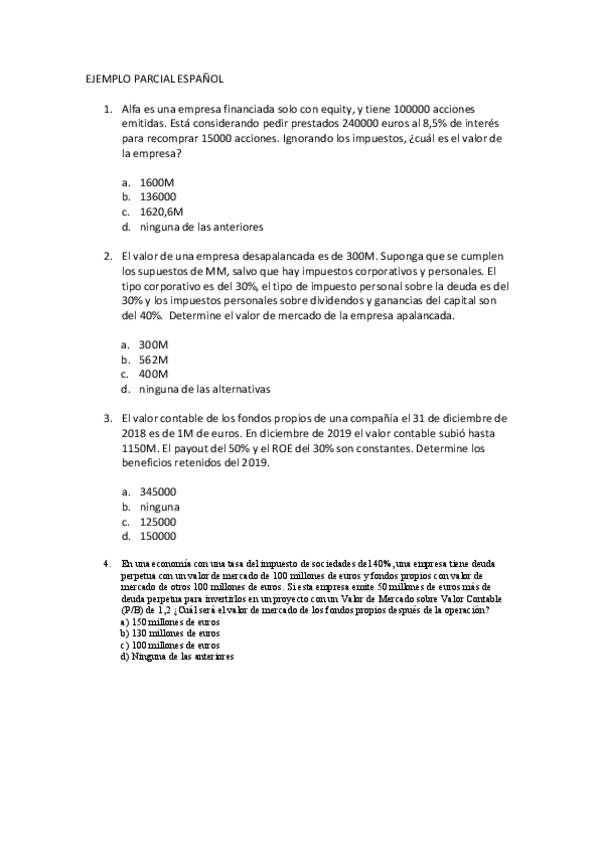 EJEMPLO PARCIAL ESPAÑOL

1. Alfa es una empresa financiada solo con equity, y tiene 100000 acciones emitidas. Está considerando pedir prestados 240000 euros al 8,5% de interés para recomprar 15000 acciones. Ignorando los impuestos, ¿cuál es el valor de la empresa?

a. 1600M
b. 136000
c. 1620,6M
d. ninguna de las anteriores

2. El valor de una empresa desapalancada es de 300M. Suponga que se cumplen los supuestos de MM, salvo que hay impuestos corporativos y personales. El tipo corporativo es del 30%, el tipo de impuesto personal sobre la deuda es del 30% y los impuestos personales sobre dividendos y ganancias del capital son del 40%. Determine el valor de mercado de la empresa apalancada.

a. 300M
b. 562M
c. 400M
d. ninguna de las alternativas

3. El valor contable de los fondos propios de una compañía el 31 de diciembre de 2018 es de 1M de euros. En diciembre de 2019 el valor contable subió hasta 1150M. El payout del 50% y el ROE del 30% son constantes. Determine los beneficios retenidos del 2019.

a. 345000
b. ninguna
c. 125000
d. 150000

4. En una economía con una tasa del impuesto de sociedades del 40%, una empresa tiene deuda perpetua con un valor de mercado de 100 millones de euros y fondos propios con valor de mercado de otros 100 millones de euros. Si esta empresa emite 50 millones de euros más de deuda perpetua para invertirlos en un proyecto con un Valor de Mercado sobre Valor Contable (P/B) de 1,2 ¿Cuál será el valor de mercado de los fondos propios después de la operación?
a) 150 millones de euros
b) 130 millones de euros
c) 100 millones de euros
d) Ninguna de las anteriores